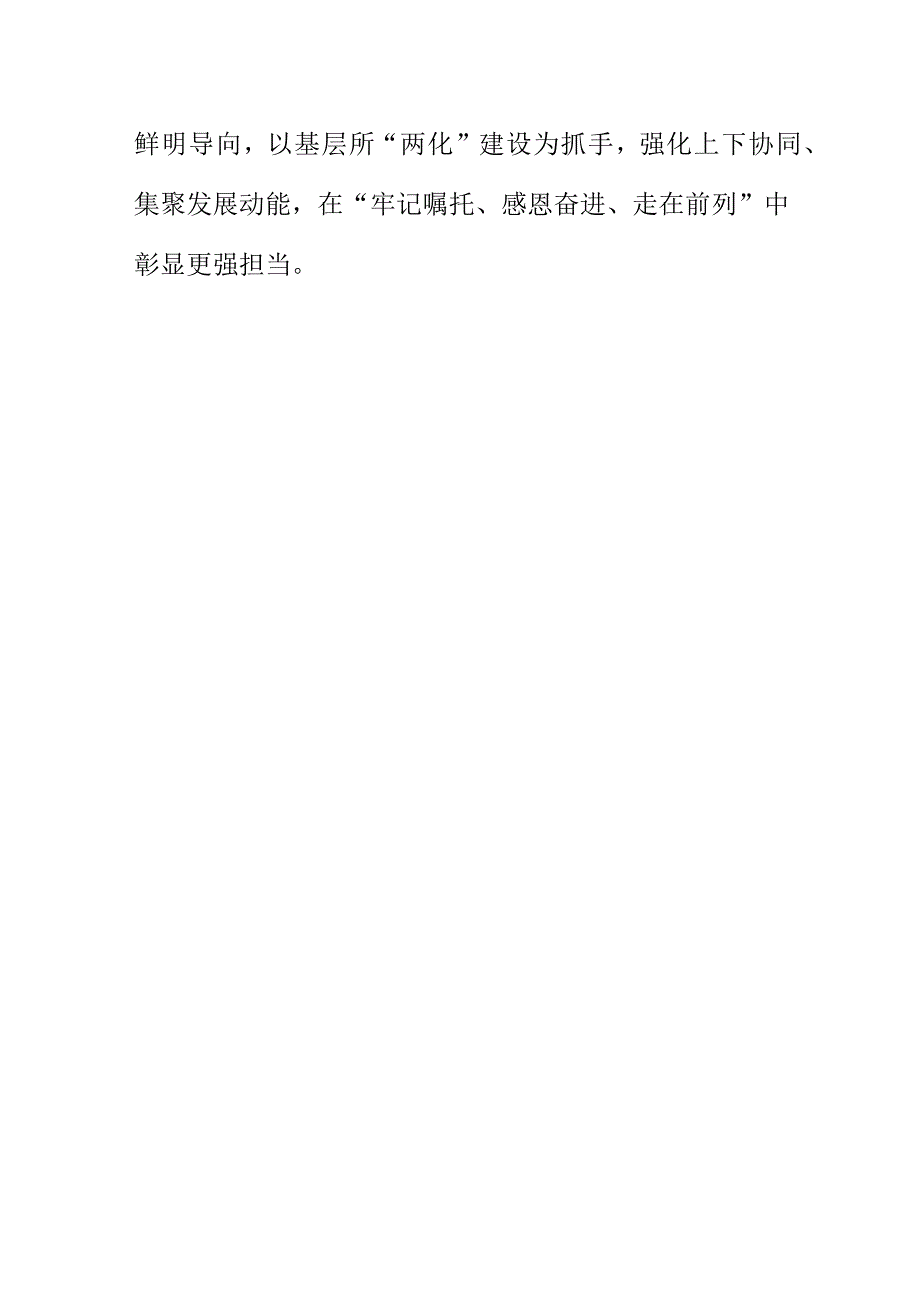 鲜明导向，以基层所“两化”建设为抓手，强化上下协同、集聚发展动能，在“牢记嘱托、感恩奋进、走在前列”中彰显更强担当。